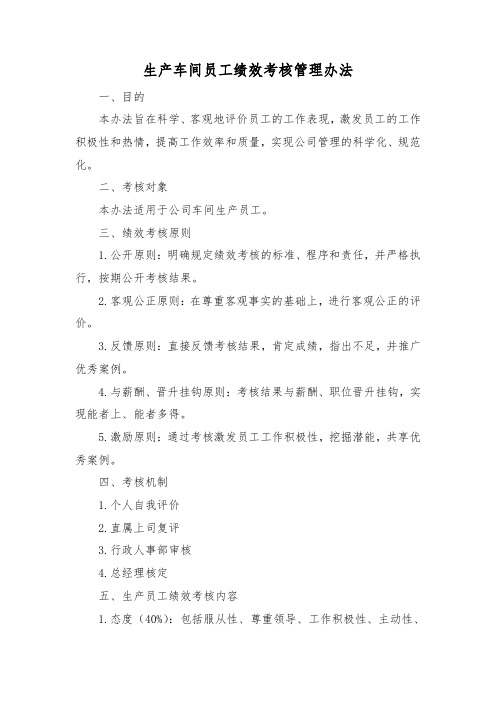 生产车间员工绩效考核管理办法

一、目的

本办法旨在科学、客观地评价员工的工作表现，激发员工的工作积极性和热情，提高工作效率和质量，实现公司管理的科学化、规范化。

二、考核对象

本办法适用于公司车间生产员工。

三、绩效考核原则

1.公开原则：明确规定绩效考核的标准、程序和责任，并严格执行，按期公开考核结果。

2.客观公正原则：在尊重客观事实的基础上，进行客观公正的评价。

3.反馈原则：直接反馈考核结果，肯定成绩，指出不足，并推广优秀案例。

4.与薪酬、晋升挂钩原则：考核结果与薪酬、职位晋升挂钩，实现能者上、能者多得。

5.激励原则：通过考核激发员工工作积极性，挖掘潜能，共享优秀案例。

四、考核机制

1.个人自我评价

2.直属上司复评

3.行政人事部审核

4.总经理核定

五、生产员工绩效考核内容

1.态度（40%）：包括服从性、尊重领导、工作积极性、主动性、